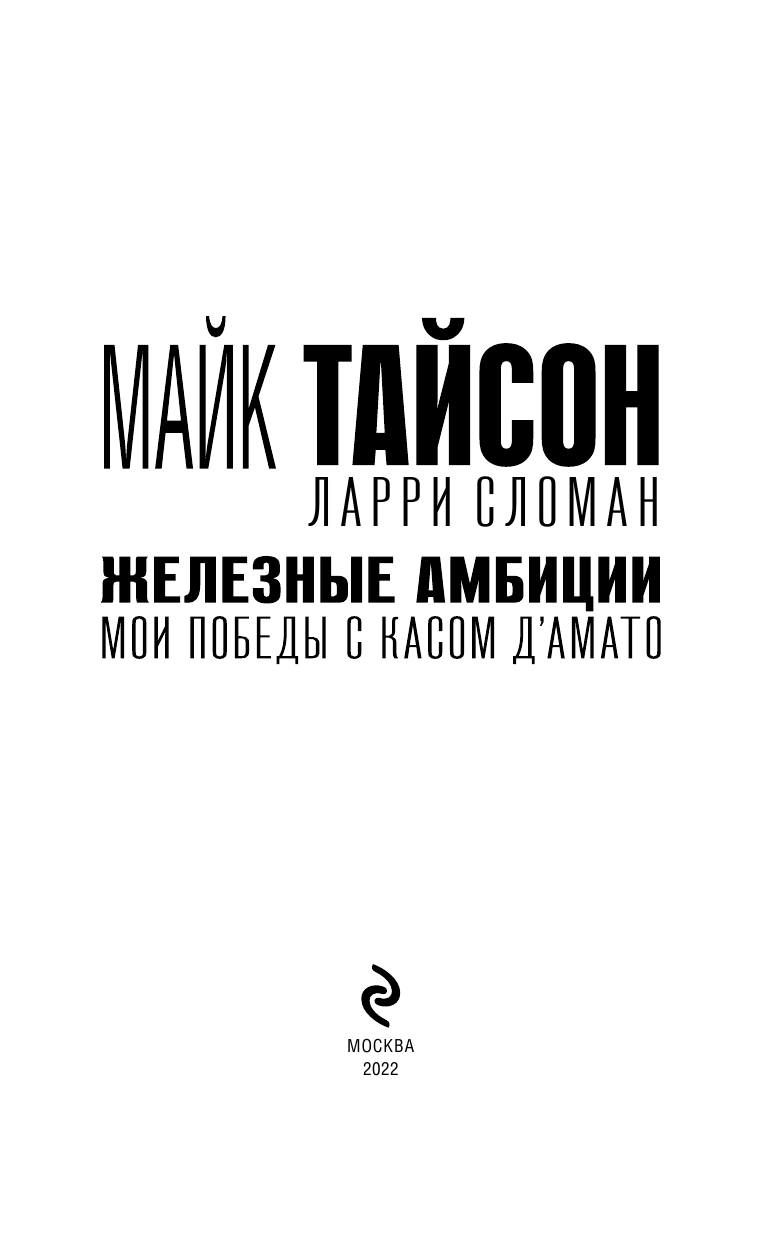 МАЙК ТАЙСОН
ЛАРРИ СЛОМАН

ЖЕЛЕЗНЫЕ АМБИЦИИ
МОИ ПОБЕДЫ С КАСОМ Д'АМАТО

МОСКВА
2022